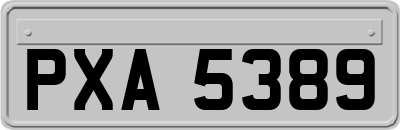 PXA 5389